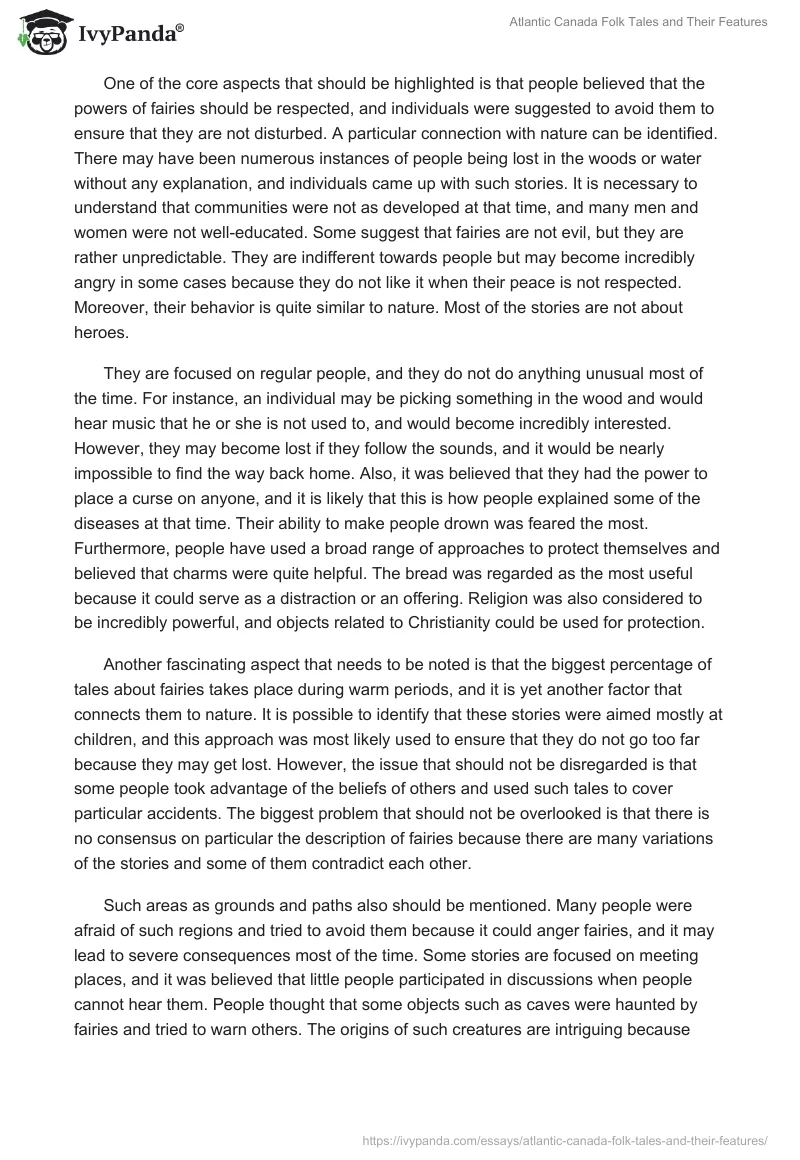 IvyPanda®

Atlantic Canada Folk Tales and Their Features

One of the core aspects that should be highlighted is that people believed that the powers of fairies should be respected, and individuals were suggested to avoid them to ensure that they are not disturbed. A particular connection with nature can be identified. There may have been numerous instances of people being lost in the woods or water without any explanation, and individuals came up with such stories. It is necessary to understand that communities were not as developed at that time, and many men and women were not well-educated. Some suggest that fairies are not evil, but they are rather unpredictable. They are indifferent towards people but may become incredibly angry in some cases because they do not like it when their peace is not respected. Moreover, their behavior is quite similar to nature. Most of the stories are not about heroes.

They are focused on regular people, and they do not do anything unusual most of the time. For instance, an individual may be picking something in the wood and would hear music that he or she is not used to, and would become incredibly interested. However, they may become lost if they follow the sounds, and it would be nearly impossible to find the way back home. Also, it was believed that they had the power to place a curse on anyone, and it is likely that this is how people explained some of the diseases at that time. Their ability to make people drown was feared the most. Furthermore, people have used a broad range of approaches to protect themselves and believed that charms were quite helpful. The bread was regarded as the most useful because it could serve as a distraction or an offering. Religion was also considered to be incredibly powerful, and objects related to Christianity could be used for protection.

Another fascinating aspect that needs to be noted is that the biggest percentage of tales about fairies takes place during warm periods, and it is yet another factor that connects them to nature. It is possible to identify that these stories were aimed mostly at children, and this approach was most likely used to ensure that they do not go too far because they may get lost. However, the issue that should not be disregarded is that some people took advantage of the beliefs of others and used such tales to cover particular accidents. The biggest problem that should not be overlooked is that there is no consensus on particular the description of fairies because there are many variations of the stories and some of them contradict each other.

Such areas as grounds and paths also should be mentioned. Many people were afraid of such regions and tried to avoid them because it could anger fairies, and it may lead to severe consequences most of the time. Some stories are focused on meeting places, and it was believed that little people participated in discussions when people cannot hear them. People thought that some objects such as caves were haunted by fairies and tried to warn others. The origins of such creatures are intriguing because

https://ivypanda.com/essays/atlantic-canada-folk-tales-and-their-features/